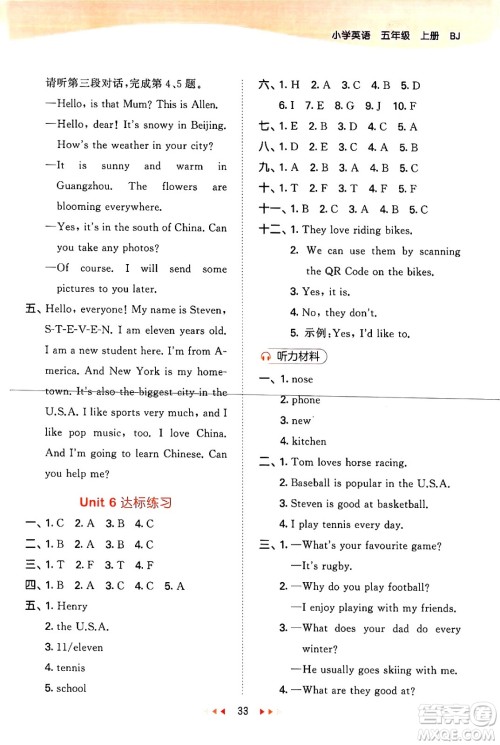 小学英语 五年级 上册 BJ

请听第三段对话，完成第4、5题。
—Hello, is that Mum? This is Allen.
—Hello, dear! It's snowy in Beijing. How's the weather in your city?
—It is sunny and warm in Guangzhou. The flowers are blooming everywhere.
—Yes, it's in the south of China. Can you take any photos?
—Of course. I will send some pictures to you later.
五、Hello, everyone! My name is Steven, S-T-E-V-E-N. I am eleven years old. I am a new student here. I'm from America. And New York is my hometown. It's also the biggest city in the U.S.A. I like sports very much, and I like pop music, too. I love China. And I'm going to learn Chinese. Can you help me?

Unit 6 达标练习
一、1. C 2. A 3. B 4. C
二、1. B 2. A 3. B 4. C
三、1. T 2. F 3. T 4. F
四、1. B 2. A 3. C 4. C 5. A
五、1. Henry
2. the U.S.A.
3. 11/eleven
4. tennis
5. school

六、1. H 2. A 3. C 4. B 5. D
6. I 7. E 8. G 9. J 10. F
七、1. E 2. B 3. D 4. C 5. A
八、1. D 2. E 3. C 4. A 5. B
九、1. A 2. B 3. A 4. B 5. C
十、1. T 2. F 3. T 4. F 5. F
十一、1. B 2. C 3. A 4. B 5. C
十二、1. They love riding bikes.
2. We can use them by scanning the QR Code on the bikes.
3. Yes, it is.
4. No, they don't.
5. 示例：Yes, I'd like to.
听力材料
一、1. nose
2. phone
3. new
4. kitchen
二、1. Tom loves horse racing.
2. Baseball is popular in the U.S.A.
3. Steven is good at basketball.
4. I play tennis every day.
三、1. —What's your favourite game?
—It's rugby.
2. —Why do you play football?
—I enjoy playing with my friends.
3. —What does your dad do every winter?
—He usually goes skiing with me.
4. —What are they good at?

33

答案圈 MXQE.COM